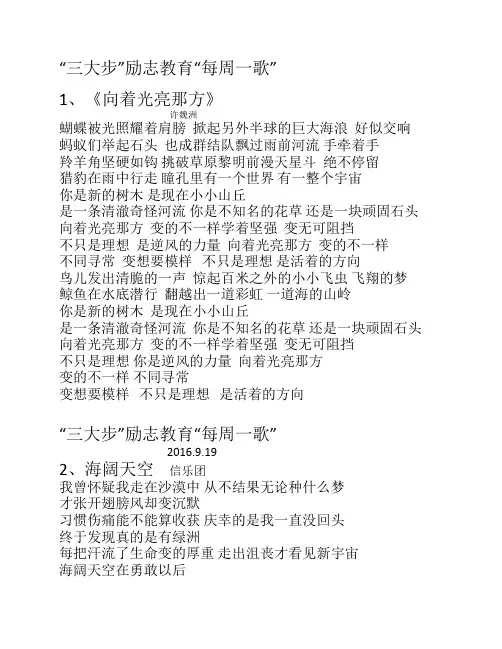 “三大步”励志教育“每周一歌”

1、《向着光亮那方》
许魏洲
蝴蝶被光照耀着肩膀 掀起另外半球的巨大海浪 好似交响
蚂蚁们举起石头 也成群结队飘过雨前河流 手牵着手
羚羊角坚硬如钩 挑破草原黎明前漫天星斗 绝不停留
猎豹在雨中行走 瞳孔里有一个世界 有一整个宇宙
你是新的树木 是现在小小山丘
是一条清澈奇怪河流 你是不知名的花草 还是一块顽固石头
向着光亮那方 变的不一样学着坚强 变无可阻挡
不只是理想 是逆风的力量 向着光亮那方 变的不一样
不同寻常 变想要模样 不只是理想 是活着的方向
鸟儿发出清脆的一声 惊起百米之外的小小飞虫 飞翔的梦
鲸鱼在水底潜行 翻越出一道彩虹 一道海的山岭
你是新的树木 是现在小小山丘
是一条清澈奇怪河流 你是不知名的花草 还是一块顽固石头
向着光亮那方 变的不一样学着坚强 变无可阻挡
不只是理想 你是逆风的力量 向着光亮那方
变的不一样 不同寻常
变想要模样 不只是理想 是活着的方向

“三大步”励志教育“每周一歌”
2016.9.19
2、海阔天空 信乐团
我曾怀疑我走在沙漠中 从不结果无论种什么梦
才张开翅膀风却变沉默
习惯伤痛能不能算收获 庆幸的是我一直没回头
终于发现真的是有绿洲
每把汗流了生命变的厚重 走出沮丧才看见新宇宙
海阔天空在勇敢以后